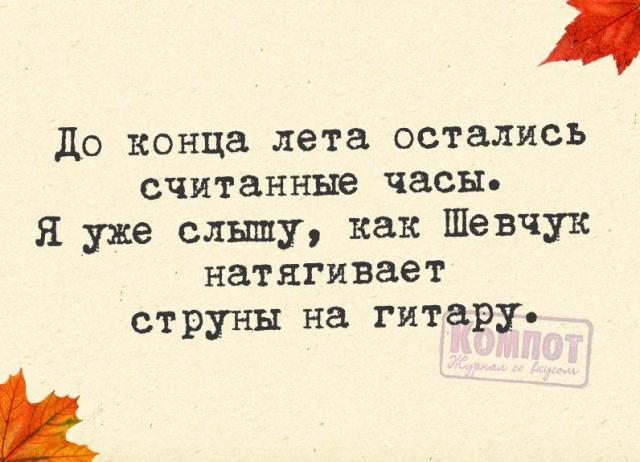 До конца лета остались считанные часы.
Я уже слышу, как Шевчук натягивает струны на гитару.

КОМПОТ
Журнал со вкусом